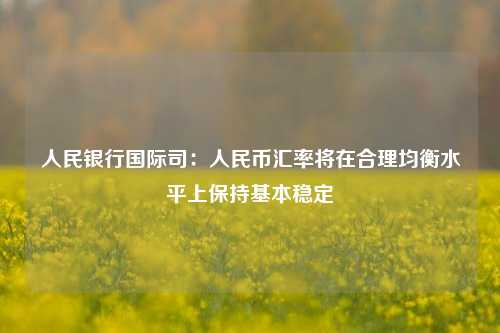 人民银行国际司：人民币汇率将在合理均衡水平上保持基本稳定